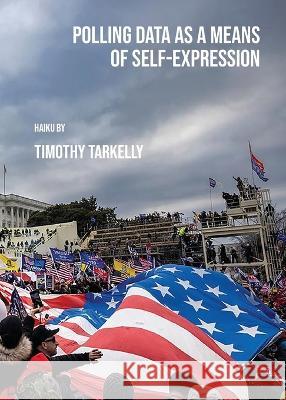 POLLING DATA AS A MEANS OF SELF-EXPRESSION

HAIKU BY

TIMOTHY TARKELLY

Kraina Książek